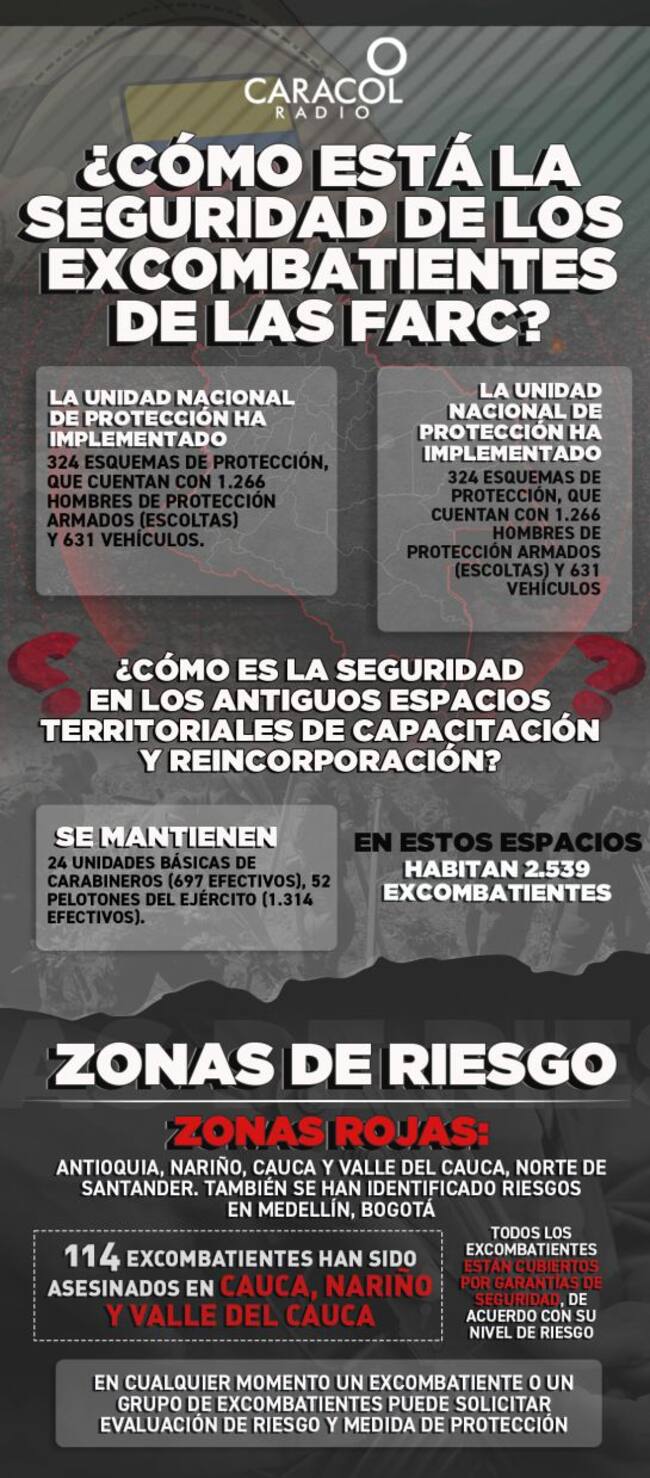 CARACOL RADIO

¿CÓMO ESTÁ LA SEGURIDAD DE LOS EXCOMBATIENTES DE LAS FARC?

LA UNIDAD NACIONAL DE PROTECCIÓN HA IMPLEMENTADO
324 ESQUEMAS DE PROTECCIÓN, QUE CUENTAN CON 1.266 HOMBRES DE PROTECCIÓN ARMADOS (ESCOLTAS) Y 631 VEHÍCULOS.

LA UNIDAD NACIONAL DE PROTECCIÓN HA IMPLEMENTADO
324 ESQUEMAS DE PROTECCIÓN, QUE CUENTAN CON 1.266 HOMBRES DE PROTECCIÓN ARMADOS (ESCOLTAS) Y 631 VEHÍCULOS

¿CÓMO ES LA SEGURIDAD EN LOS ANTIGUOS ESPACIOS TERRITORIALES DE CAPACITACIÓN Y REINCORPORACIÓN?

SE MANTIENEN
24 UNIDADES BÁSICAS DE CARABINEROS (697 EFECTIVOS), 52 PELOTONES DEL EJÉRCITO (1.314 EFECTIVOS).

EN ESTOS ESPACIOS HABITAN 2.539 EXCOMBATIENTES

ZONAS DE RIESGO

ZONAS ROJAS:
ANTIOQUIA, NARIÑO, CAUCA Y VALLE DEL CAUCA, NORTE DE SANTANDER. TAMBIÉN SE HAN IDENTIFICADO RIESGOS EN MEDELLÍN, BOGOTÁ

114 EXCOMBATIENTES HAN SIDO ASESINADOS EN CAUCA, NARIÑO Y VALLE DEL CAUCA

TODOS LOS EXCOMBATIENTES ESTÁN CUBIERTOS POR GARANTÍAS DE SEGURIDAD, DE ACUERDO CON SU NIVEL DE RIESGO

EN CUALQUIER MOMENTO UN EXCOMBATIENTE O UN GRUPO DE EXCOMBATIENTES PUEDE SOLICITAR EVALUACIÓN DE RIESGO Y MEDIDA DE PROTECCIÓN